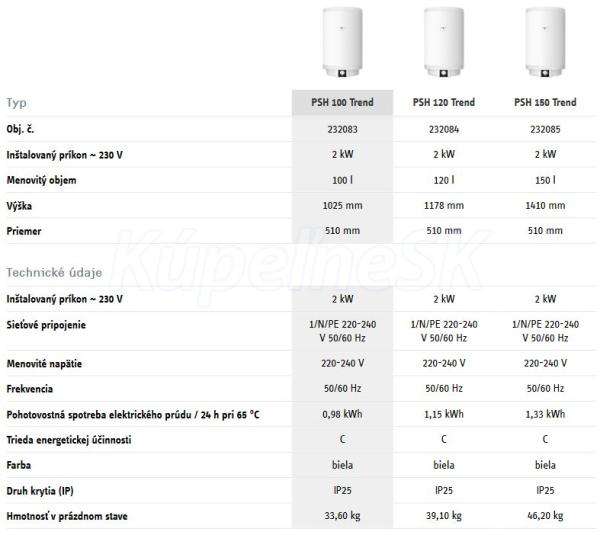 | Typ | PSH 100 Trend | PSH 120 Trend | PSH 150 Trend |
|---|---|---|---|
| Obj. č. | 232083 | 232084 | 232085 |
| Inštalovaný príkon ~ 230 V | 2 kW | 2 kW | 2 kW |
| Menovitý objem | 100 l | 120 l | 150 l |
| Výška | 1025 mm | 1178 mm | 1410 mm |
| Priemer | 510 mm | 510 mm | 510 mm |

KúpelneSK

| Technické údaje | | | |
|---|---|---|---|
| Inštalovaný príkon ~ 230 V | 2 kW | 2 kW | 2 kW |
| Sieťové pripojenie | 1/N/PE 220-240 V 50/60 Hz | 1/N/PE 220-240 V 50/60 Hz | 1/N/PE 220-240 V 50/60 Hz |
| Menovité napätie | 220-240 V | 220-240 V | 220-240 V |
| Frekvencia | 50/60 Hz | 50/60 Hz | 50/60 Hz |
| Pohotovostná spotreba elektrického prúdu / 24 h pri 65 °C | 0,98 kWh | 1,15 kWh | 1,33 kWh |
| Trieda energetickej účinnosti | C | C | C |
| Farba | biela | biela | biela |
| Druh krytia (IP) | IP25 | IP25 | IP25 |
| Hmotnosť v prázdnom stave | 33,60 kg | 39,10 kg | 46,20 kg |